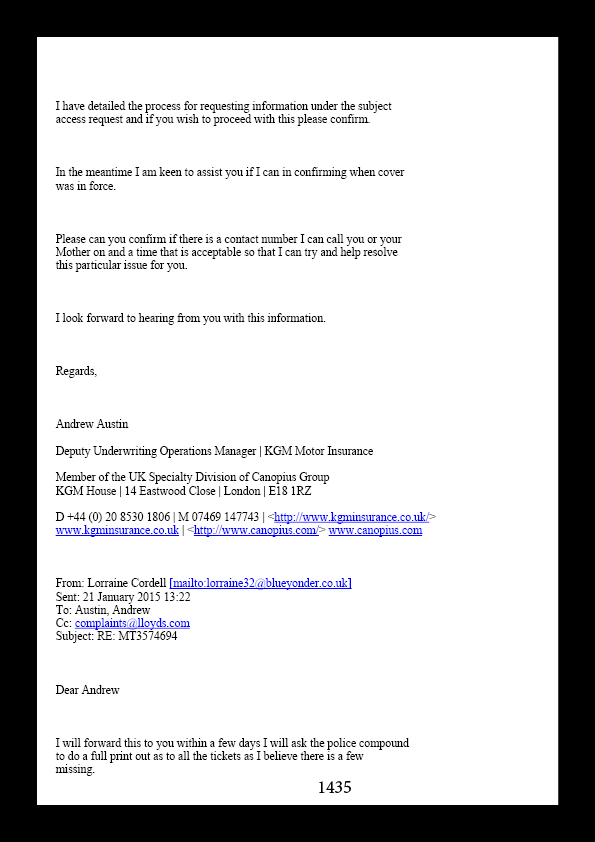 I have detailed the process for requesting information under the subject access request and if you wish to proceed with this please confirm.

In the meantime I am keen to assist you if I can in confirming when cover was in force.

Please can you confirm if there is a contact number I can call you or your Mother on and a time that is acceptable so that I can try and help resolve this particular issue for you.

I look forward to hearing from you with this information.

Regards,

Andrew Austin

Deputy Underwriting Operations Manager | KGM Motor Insurance

Member of the UK Specialty Division of Canopius Group
KGM House | 14 Eastwood Close | London | E18 1RZ

D +44 (0) 20 8530 1806 | M 07469 147743 | <http://www.kgminsurance.co.uk/> www.kgminsurance.co.uk | <http://www.canopius.com/> www.canopius.com

From: Lorraine Cordell [mailto:lorraine32@blueyonder.co.uk]
Sent: 21 January 2015 13:22
To: Austin, Andrew
Cc: complaints@lloyds.com
Subject: RE: MT3574694

Dear Andrew

I will forward this to you within a few days I will ask the police compound to do a full print out as to all the tickets as I believe there is a few missing.

1435